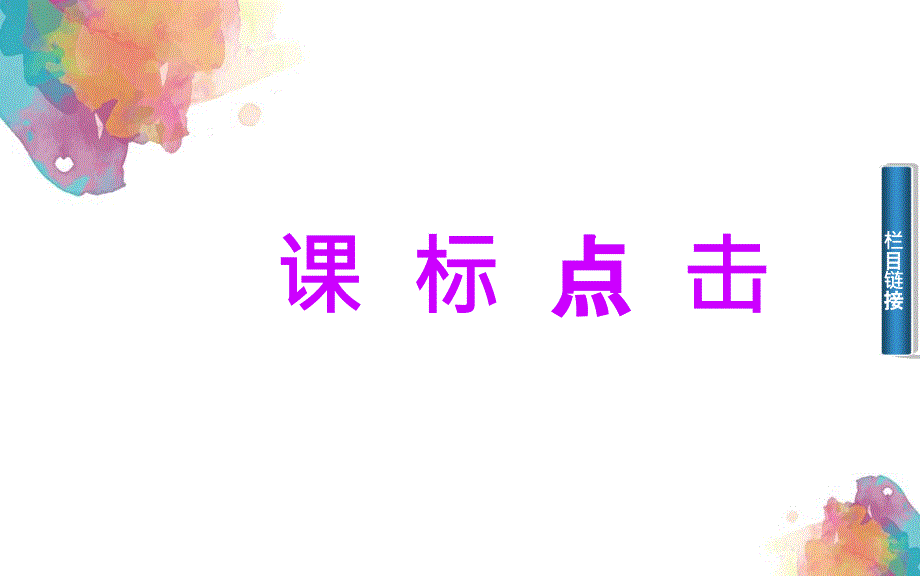 课 标 点 击

栏目链接